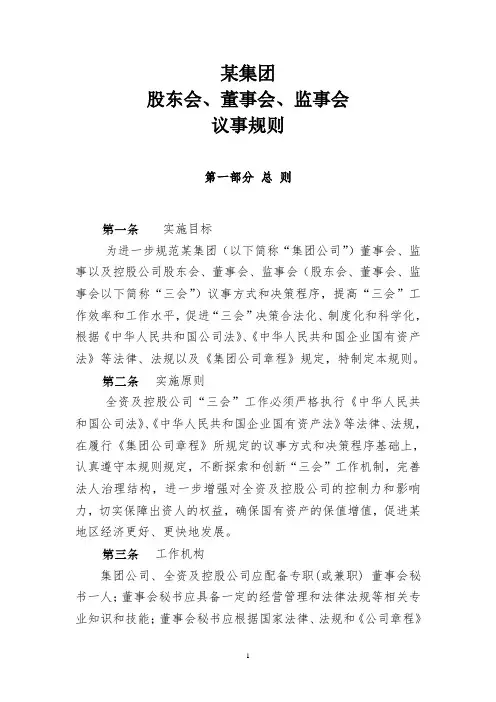 某集团
股东会、董事会、监事会
议事规则

第一部分 总 则

第一条 实施目标

为进一步规范某集团（以下简称“集团公司”）董事会、监事以及控股公司股东会、董事会、监事会（股东会、董事会、监事会以下简称“三会”）议事方式和决策程序，提高“三会”工作效率和工作水平，促进“三会”决策合法化、制度化和科学化，根据《中华人民共和国公司法》、《中华人民共和国企业国有资产法》等法律、法规以及《集团公司章程》规定，特制定本规则。

第二条 实施原则

全资及控股公司“三会”工作必须严格执行《中华人民共和国公司法》、《中华人民共和国企业国有资产法》等法律、法规，在履行《集团公司章程》所规定的议事方式和决策程序基础上，认真遵守本规则规定，不断探索和创新“三会”工作机制，完善法人治理结构，进一步增强对全资及控股公司的控制力和影响力，切实保障出资人的权益，确保国有资产的保值增值，促进某地区经济更好、更快地发展。

第三条 工作机构

集团公司、全资及控股公司应配备专职（或兼职）董事会秘书一人；董事会秘书应具备一定的经营管理和法律法规等相关专业知识和技能；董事会秘书应根据国家法律、法规和《公司章程》

1